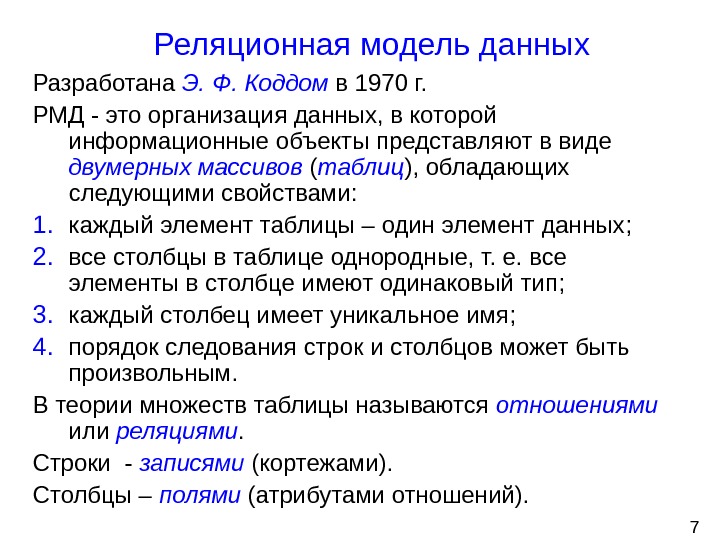 Реляционная модель данных

Разработана Э. Ф. Коддом в 1970 г.

РМД - это организация данных, в которой информационные объекты представляют в виде двумерных массивов (таблиц), обладающих следующими свойствами:

1. каждый элемент таблицы – один элемент данных;
2. все столбцы в таблице однородные, т. е. все элементы в столбце имеют одинаковый тип;
3. каждый столбец имеет уникальное имя;
4. порядок следования строк и столбцов может быть произвольным.

В теории множеств таблицы называются отношениями или реляциями.

Строки - записями (кортежами).

Столбцы – полями (атрибутами отношений).

7